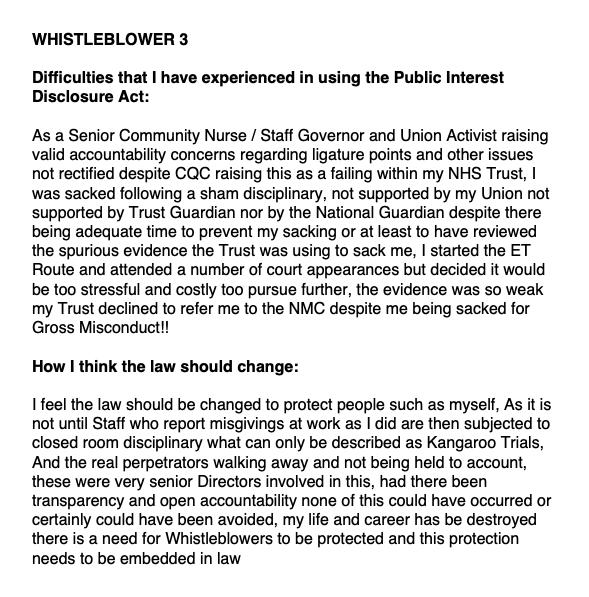 WHISTLEBLOWER 3

Difficulties that I have experienced in using the Public Interest Disclosure Act:

As a Senior Community Nurse / Staff Governor and Union Activist raising valid accountability concerns regarding ligature points and other issues not rectified despite CQC raising this as a failing within my NHS Trust, I was sacked following a sham disciplinary, not supported by my Union not supported by Trust Guardian nor by the National Guardian despite there being adequate time to prevent my sacking or at least to have reviewed the spurious evidence the Trust was using to sack me, I started the ET Route and attended a number of court appearances but decided it would be too stressful and costly too pursue further, the evidence was so weak my Trust declined to refer me to the NMC despite me being sacked for Gross Misconduct!!

How I think the law should change:

I feel the law should be changed to protect people such as myself, As it is not until Staff who report misgivings at work as I did are then subjected to closed room disciplinary what can only be described as Kangaroo Trials, And the real perpetrators walking away and not being held to account, these were very senior Directors involved in this, had there been transparency and open accountability none of this could have occurred or certainly could have been avoided, my life and career has be destroyed there is a need for Whistleblowers to be protected and this protection needs to be embedded in law